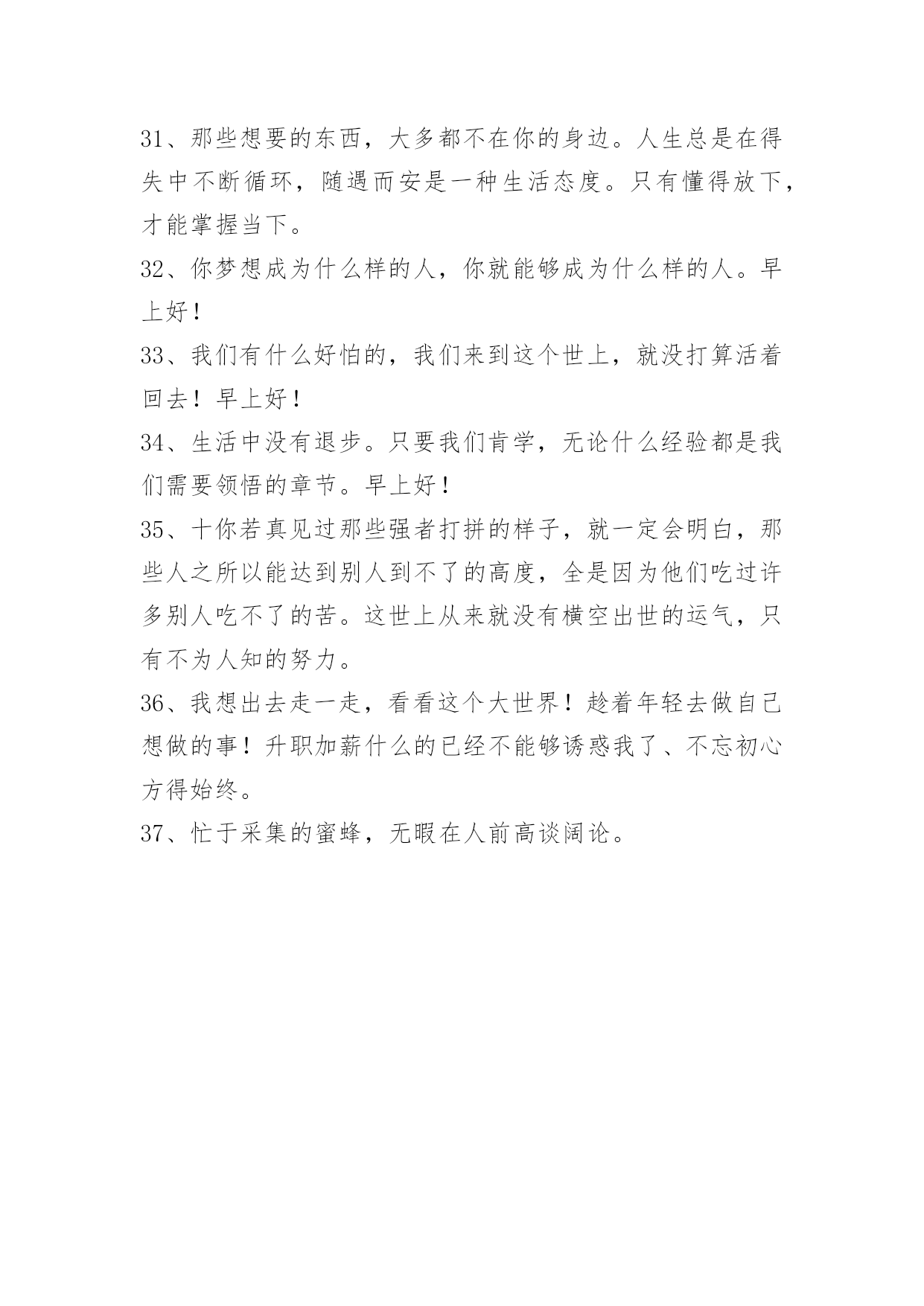 31、那些想要的东西，大多都不在你的身边。人生总是在得失中不断循环，随遇而安是一种生活态度。只有懂得放下，才能掌握当下。

32、你梦想成为什么样的人，你就能够成为什么样的人。早上好！

33、我们有什么好怕的，我们来到这个世上，就没打算活着回去！早上好！

34、生活中没有退步。只要我们肯学，无论什么经验都是我们需要领悟的章节。早上好！

35、十你若真见过那些强者打拼的样子，就一定会明白，那些人之所以能达到别人到不了的高度，全是因为他们吃过许多别人吃不了的苦。这世上从来就没有横空出世的运气，只有不为人知的努力。

36、我想出去走一走，看看这个大世界！趁着年轻去做自己想做的事！升职加薪什么的已经不能够诱惑我了、不忘初心方得始终。

37、忙于采集的蜜蜂，无暇在人前高谈阔论。